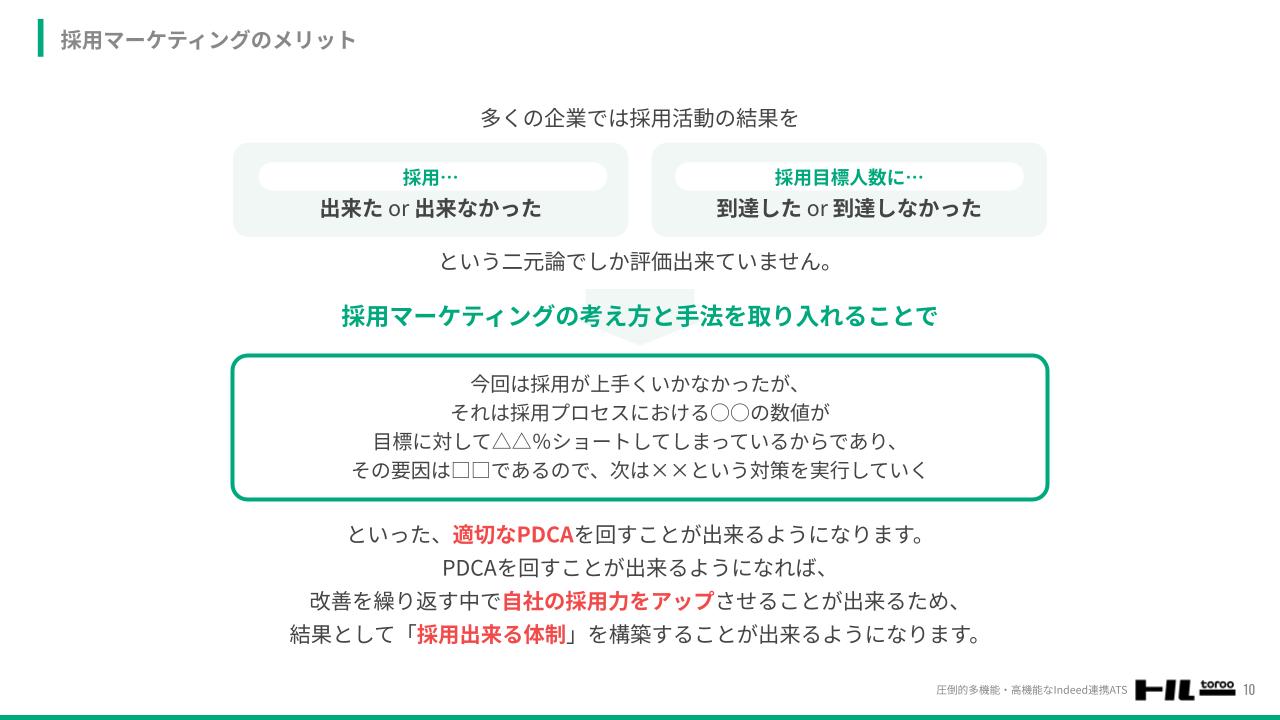 採用マーケティングのメリット

多くの企業では採用活動の結果を

採用…
出来た or 出来なかった

採用目標人数に…
到達した or 到達しなかった

という二元論でしか評価出来ていません。

採用マーケティングの考え方と手法を取り入れることで

今回は採用が上手くいかなかったが、
それは採用プロセスにおける○○の数値が
目標に対して△△%ショートしてしまっているからであり、
その要因は□□であるので、次は××という対策を実行していく

といった、適切なPDCAを回すことが出来るようになります。
PDCAを回すことが出来るようになれば、
改善を繰り返す中で自社の採用力をアップさせることが出来るため、
結果として「採用出来る体制」を構築することが出来るようになります。

圧倒的多機能・高機能なIndeed連携ATS トル toroo 10